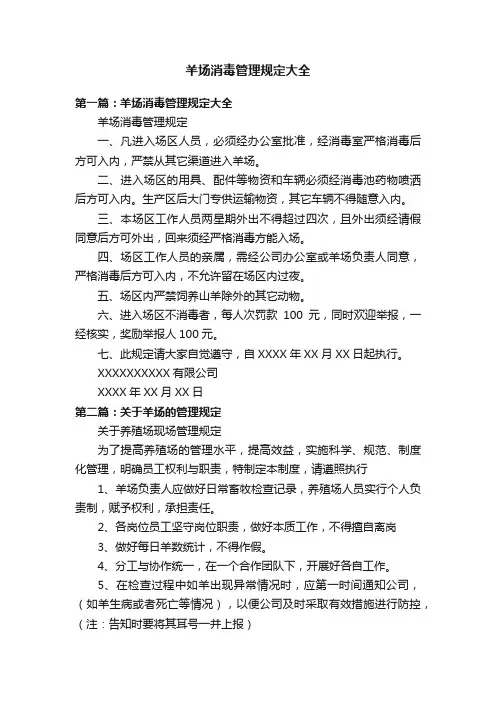 羊场消毒管理规定大全

第一篇：羊场消毒管理规定大全

羊场消毒管理规定

一、凡进入场区人员，必须经办公室批准，经消毒室严格消毒后方可入内，严禁从其它渠道进入羊场。

二、进入场区的用具、配件等物资和车辆必须经消毒池药物喷洒后方可入内。生产区后大门专供运输物资，其它车辆不得随意入内。

三、本场区工作人员两星期外出不得超过四次，且外出须经请假同意后方可外出，回来须经严格消毒方能入场。

四、场区工作人员的亲属，需经公司办公室或羊场负责人同意，严格消毒后方可入内，不允许留在场区内过夜。

五、场区内严禁饲养山羊除外的其它动物。

六、进入场区不消毒者，每人次罚款 100 元，同时欢迎举报，一经核实，奖励举报人 100 元。

七、此规定请大家自觉遵守，自 XXXX 年 XX 月 XX 日起执行。

XXXXXXXXXX 有限公司

XXXX 年 XX 月 XX 日

第二篇：关于羊场的管理规定

关于养殖场现场管理规定

为了提高养殖场的管理水平，提高效益，实施科学、规范、制度化管理，明确员工权利与职责，特制定本制度，请遵照执行

1、羊场负责人应做好日常畜牧检查记录，养殖场人员实行个人负责制，赋予权利，承担责任。

2、各岗位员工坚守岗位职责，做好本质工作，不得擅自离岗

3、做好每日羊数统计，不得作假。

4、分工与协作统一，在一个合作团队下，开展好各自工作。

5、在检查过程中如羊出现异常情况时，应第一时间通知公司，（如羊生病或者死亡等情况），以便公司及时采取有效措施进行防控，（注：告知时要将其耳号一并上报）